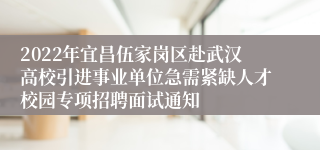 2022年宜昌伍家岗区赴武汉高校引进事业单位急需紧缺人才校园专项招聘面试通知